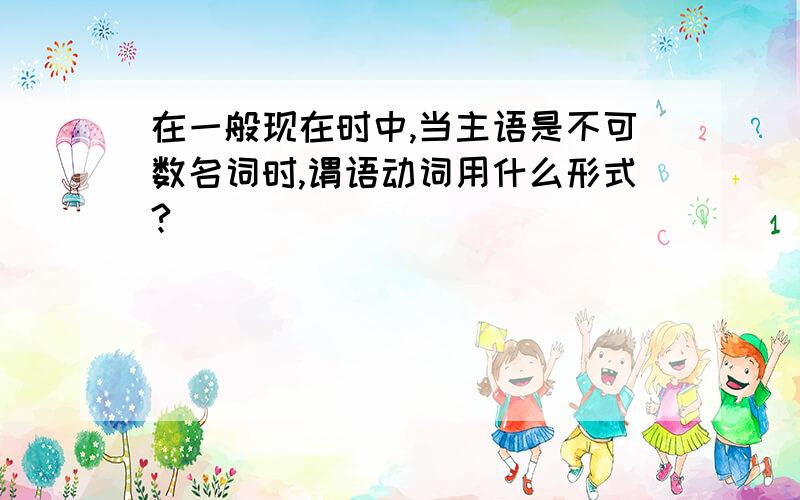 在一般现在时中,当主语是不可数名词时,谓语动词用什么形式?

1
2
?
B
+
C
1